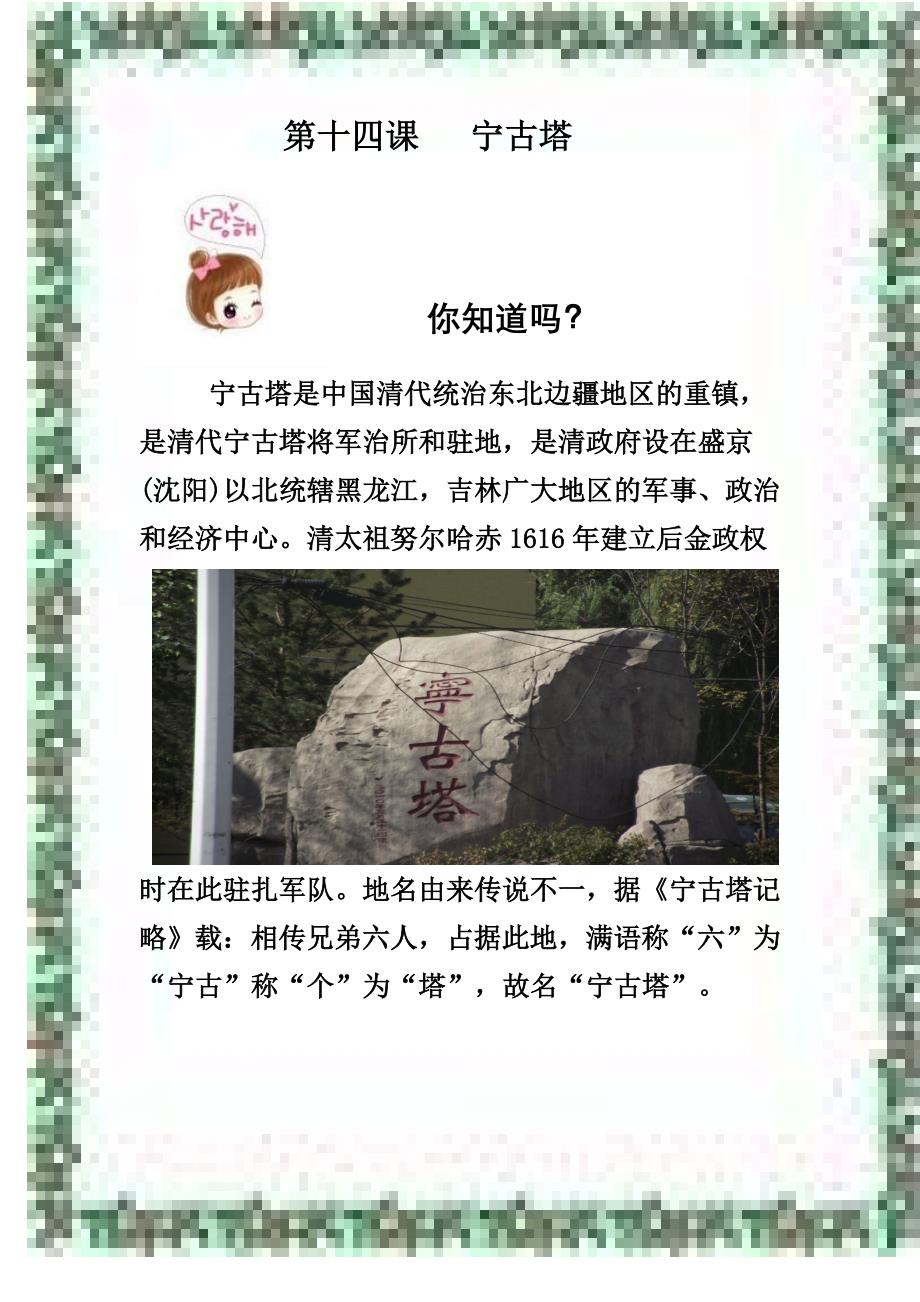 第十四课 宁古塔

사랑해

你知道吗?

宁古塔是中国清代统治东北边疆地区的重镇,是清代宁古塔将军治所和驻地,是清政府设在盛京(沈阳)以北统辖黑龙江,吉林广大地区的军事、政治和经济中心。清太祖努尔哈赤1616年建立后金政权

寧古塔

时在此驻扎军队。地名由来传说不一,据《宁古塔记略》载:相传兄弟六人,占据此地,满语称“六”为“宁古”称“个”为“塔”,故名“宁古塔”。